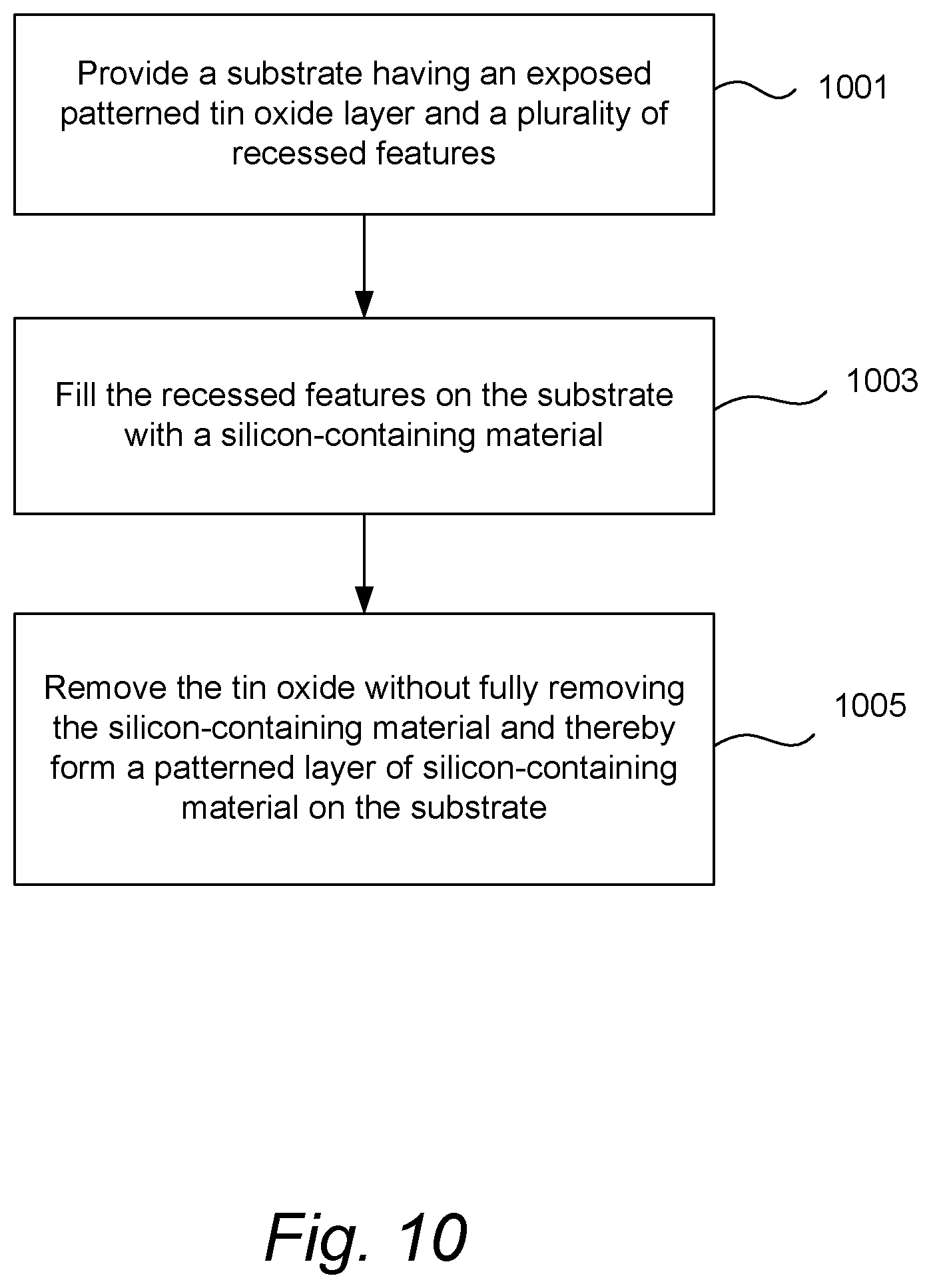 Provide a substrate having an exposed patterned tin oxide layer and a plurality of recessed features

1001

Fill the recessed features on the substrate with a silicon-containing material

1003

Remove the tin oxide without fully removing the silicon-containing material and thereby form a patterned layer of silicon-containing material on the substrate

1005

Fig. 10